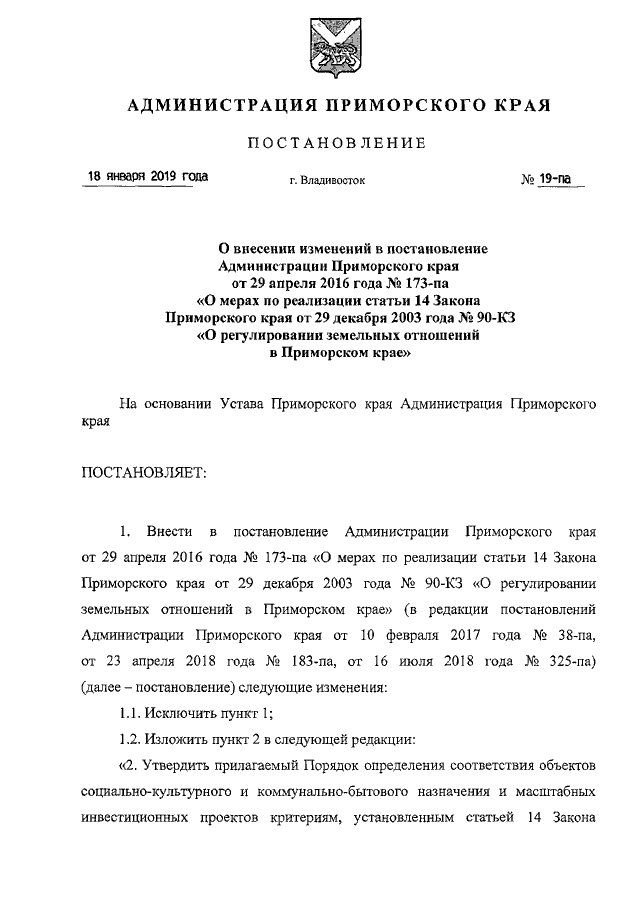 АДМИНИСТРАЦИЯ ПРИМОРСКОГО КРАЯ

ПОСТАНОВЛЕНИЕ

18 января 2019 года г. Владивосток № 19-па

О внесении изменений в постановление Администрации Приморского края от 29 апреля 2016 года № 173-па «О мерах по реализации статьи 14 Закона Приморского края от 29 декабря 2003 года № 90-КЗ «О регулировании земельных отношений в Приморском крае»

На основании Устава Приморского края Администрация Приморского края

ПОСТАНОВЛЯЕТ:

1. Внести в постановление Администрации Приморского края от 29 апреля 2016 года № 173-па «О мерах по реализации статьи 14 Закона Приморского края от 29 декабря 2003 года № 90-КЗ «О регулировании земельных отношений в Приморском крае» (в редакции постановлений Администрации Приморского края от 10 февраля 2017 года № 38-па, от 23 апреля 2018 года № 183-па, от 16 июля 2018 года № 325-па) (далее – постановление) следующие изменения:

1.1. Исключить пункт 1;

1.2. Изложить пункт 2 в следующей редакции:

«2. Утвердить прилагаемый Порядок определения соответствия объектов социально-культурного и коммунально-бытового назначения и масштабных инвестиционных проектов критериям, установленным статьей 14 Закона